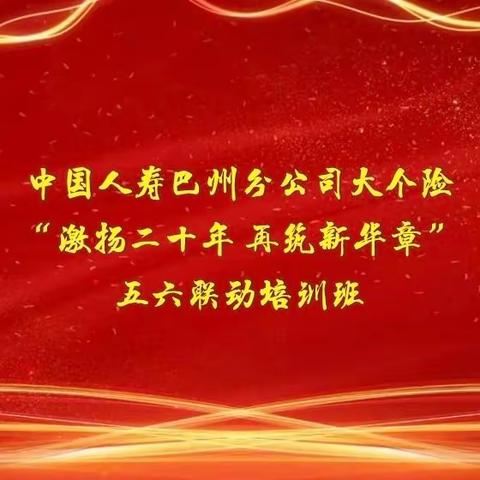 中国人寿巴州分公司大个险
“激扬二十年 再筑新华章”
五六联动培训班